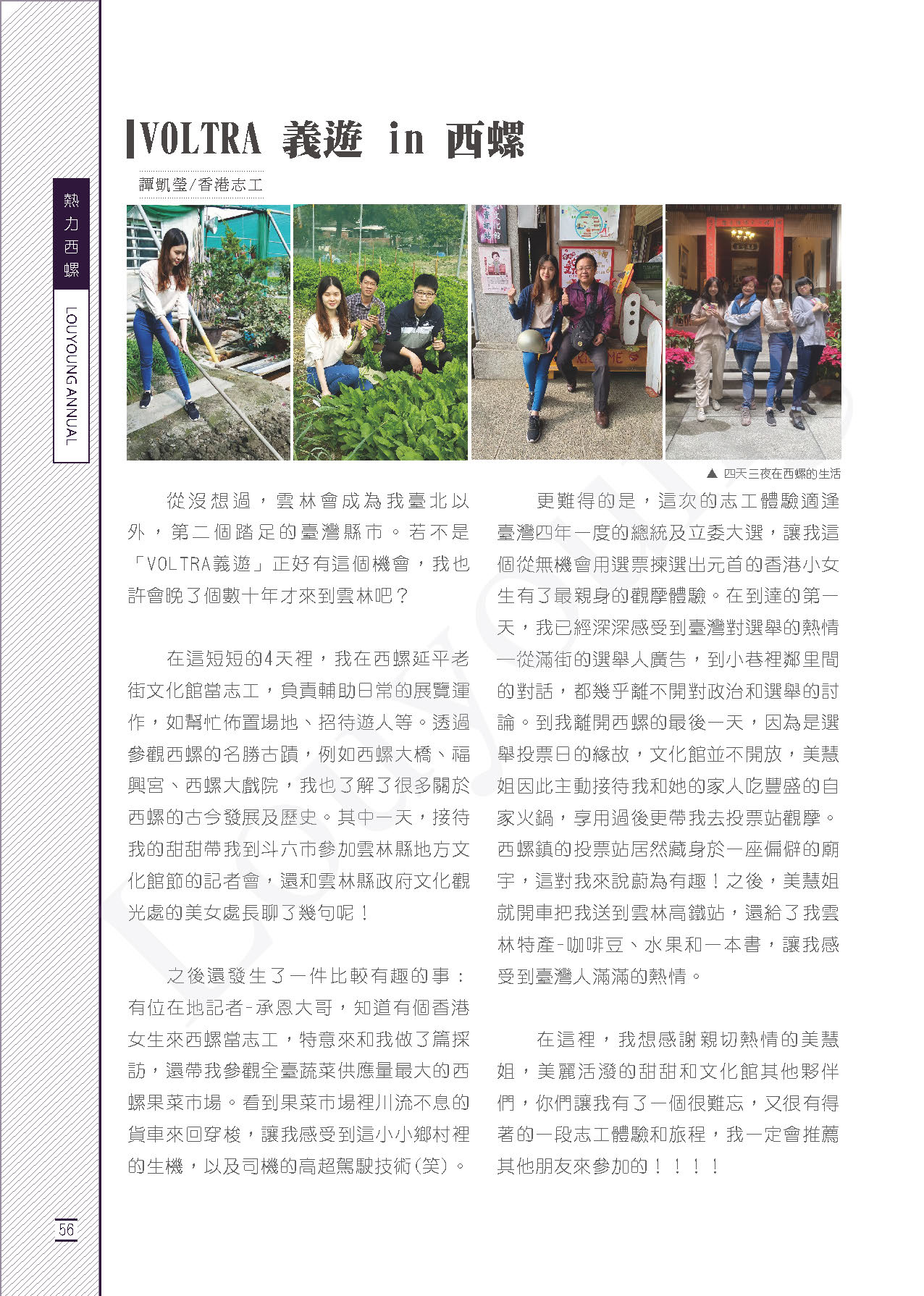 熱力西螺

LOUYOUNG ANNUAL

VOLTRA 義遊 in 西螺

譚凱瑩/香港志工

▲ 四天三夜在西螺的生活

從沒想過，雲林會成為我臺北以外，第二個踏足的臺灣縣市。若不是「VOLTRA義遊」正好有這個機會，我也許會晚了個數十年才來到雲林吧？

在這短短的4天裡，我在西螺延平老街文化館當志工，負責輔助日常的展覽運作，如幫忙佈置場地、招待遊人等。透過參觀西螺的名勝古蹟，例如西螺大橋、福興宮、西螺大戲院，我也了解了很多關於西螺的古今發展及歷史。其中一天，接待我的甜甜帶我到斗六市參加雲林縣地方文化館節的記者會，還和雲林縣政府文化觀光處的美女處長聊了幾句呢！

之後還發生了一件比較有趣的事：有位在地記者-承恩大哥，知道有個香港女生來西螺當志工，特意來和我做了篇採訪，還帶我參觀全臺蔬菜供應量最大的西螺果菜市場。看到果菜市場裡川流不息的貨車來回穿梭，讓我感受到這小小鄉村裡的生機，以及司機的高超駕駛技術(笑)。

更難得的是，這次的志工體驗適逢臺灣四年一度的總統及立委大選，讓我這個從無機會用選票揀選出元首的香港小女生有了最親身的觀摩體驗。在到達的第一天，我已經深深感受到臺灣對選舉的熱情—從滿街的選舉人廣告，到小巷裡鄰里間的對話，都幾乎離不開對政治和選舉的討論。到我離開西螺的最後一天，因為是選舉投票日的緣故，文化館並不開放，美慧姐因此主動接待我和她的家人吃豐盛的自家火鍋，享用過後更帶我去投票站觀摩。西螺鎮的投票站居然藏身於一座偏僻的廟宇，這對我來說蔚為有趣！之後，美慧姐就開車把我送到雲林高鐵站，還給了我雲林特產-咖啡豆、水果和一本書，讓我感受到臺灣人滿滿的熱情。

在這裡，我想感謝親切熱情的美慧姐，美麗活潑的甜甜和文化館其他夥伴們，你們讓我有了一個很難忘，又很有得著的一段志工體驗和旅程，我一定會推薦其他朋友來參加的！！！！

56